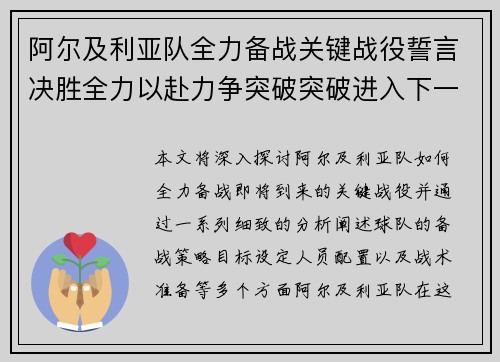 阿尔及利亚队全力备战关键战役誓言决胜全力以赴力争突破突破进入下一

本文将深入探讨阿尔及利亚队如何全力备战即将到来的关键战役并通过一系列细致的分析阐述球队的备战策略目标设定人员配置以及战术准备等多个方面阿尔及利亚队在这